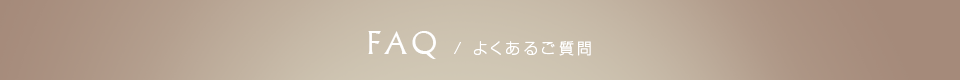 FAQ / よくあるご質問